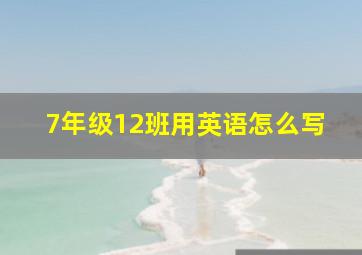 7年级12班用英语怎么写